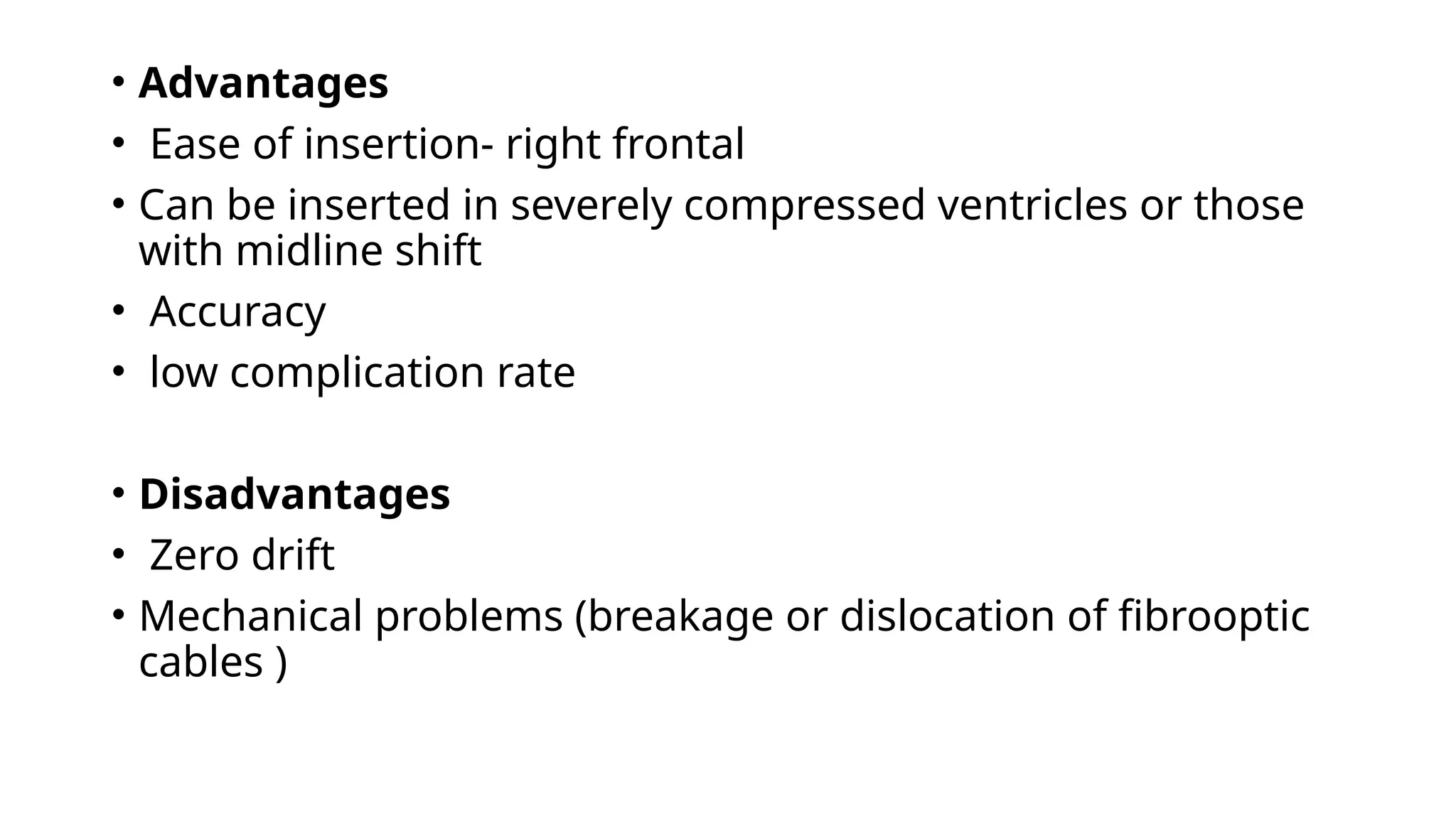 • Advantages
• Ease of insertion- right frontal
• Can be inserted in severely compressed ventricles or those with midline shift
• Accuracy
• low complication rate

• Disadvantages
• Zero drift
• Mechanical problems (breakage or dislocation of fibrooptic cables )